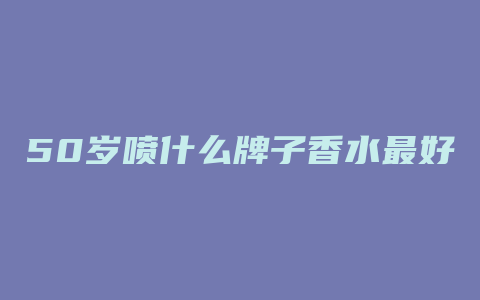 50岁喷什么牌子香水最好